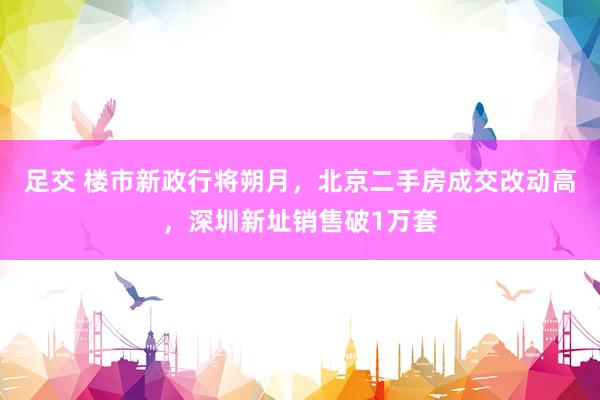 足交 楼市新政行将朔月，北京二手房成交改动高，深圳新址销售破1万套